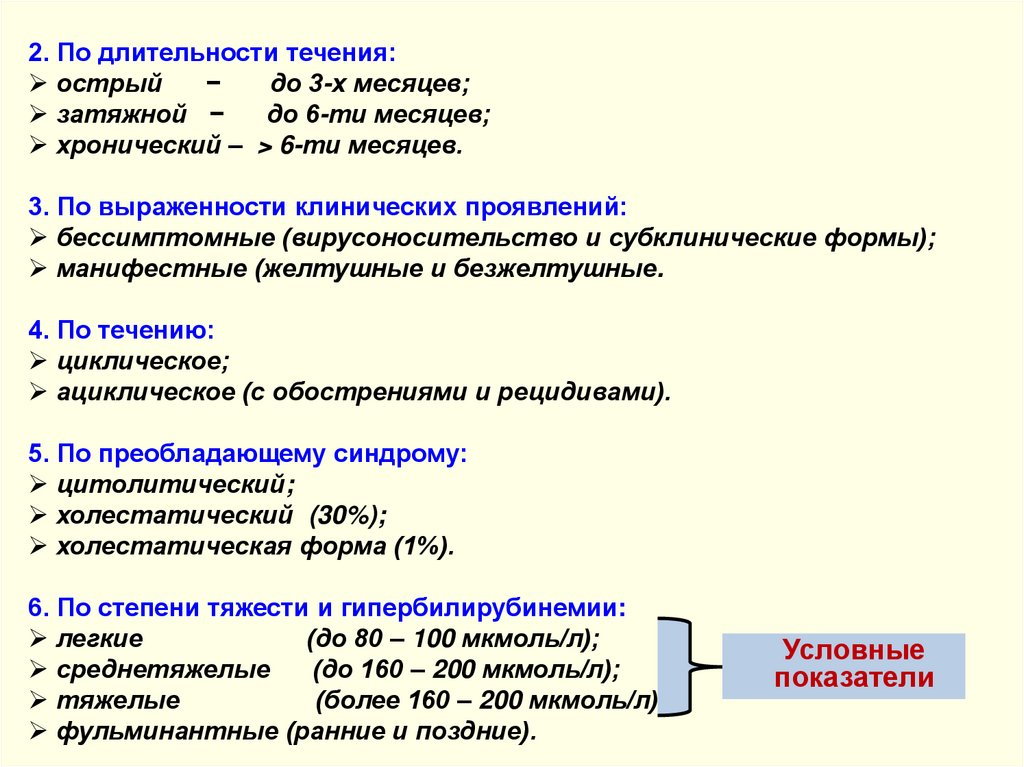 2. По длительности течения:
➢ острый − до 3-х месяцев;
➢ затяжной − до 6-ти месяцев;
➢ хронический – > 6-ти месяцев.

3. По выраженности клинических проявлений:
➢ бессимптомные (вирусоносительство и субклинические формы);
➢ манифестные (желтушные и безжелтушные.

4. По течению:
➢ циклическое;
➢ ациклическое (с обострениями и рецидивами).

5. По преобладающему синдрому:
➢ цитолитический;
➢ холестатический (30%);
➢ холестатическая форма (1%).

6. По степени тяжести и гипербилирубинемии:
➢ легкие (до 80 – 100 мкмоль/л);
➢ среднетяжелые (до 160 – 200 мкмоль/л);
➢ тяжелые (более 160 – 200 мкмоль/л)
➢ фульминантные (ранние и поздние).

Условные показатели